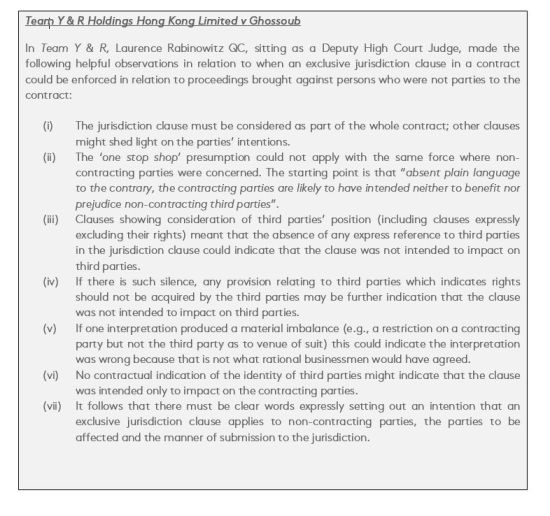 Team Y & R Holdings Hong Kong Limited v Ghossoub

In Team Y & R, Laurence Rabinowitz QC, sitting as a Deputy High Court Judge, made the following helpful observations in relation to when an exclusive jurisdiction clause in a contract could be enforced in relation to proceedings brought against persons who were not parties to the contract:

(i) The jurisdiction clause must be considered as part of the whole contract; other clauses might shed light on the parties' intentions.

(ii) The 'one stop shop' presumption could not apply with the same force where non-contracting parties were concerned. The starting point is that "absent plain language to the contrary, the contracting parties are likely to have intended neither to benefit nor prejudice non-contracting third parties".

(iii) Clauses showing consideration of third parties' position (including clauses expressly excluding their rights) meant that the absence of any express reference to third parties in the jurisdiction clause could indicate that the clause was not intended to impact on third parties.

(iv) If there is such silence, any provision relating to third parties which indicates rights should not be acquired by the third parties may be further indication that the clause was not intended to impact on third parties.

(v) If one interpretation produced a material imbalance (e.g., a restriction on a contracting party but not the third party as to venue of suit) this could indicate the interpretation was wrong because that is not what rational businessmen would have agreed.

(vi) No contractual indication of the identity of third parties might indicate that the clause was intended only to impact on the contracting parties.

(vii) It follows that there must be clear words expressly setting out an intention that an exclusive jurisdiction clause applies to non-contracting parties, the parties to be affected and the manner of submission to the jurisdiction.